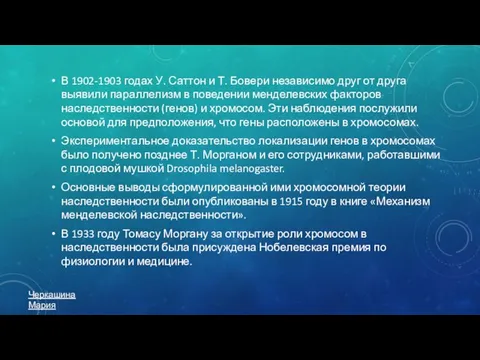 • В 1902-1903 годах У. Саттон и Т. Бовери независимо друг от друга выявили параллелизм в поведении менделевских факторов наследственности (генов) и хромосом. Эти наблюдения послужили основой для предположения, что гены расположены в хромосомах.

• Экспериментальное доказательство локализации генов в хромосомах было получено позднее Т. Морганом и его сотрудниками, работавшими с плодовой мушкой Drosophila melanogaster.

• Основные выводы сформулированной ими хромосомной теории наследственности были опубликованы в 1915 году в книге «Механизм менделевской наследственности».

• В 1933 году Томасу Моргану за открытие роли хромосом в наследственности была присуждена Нобелевская премия по физиологии и медицине.

Черкашина Мария